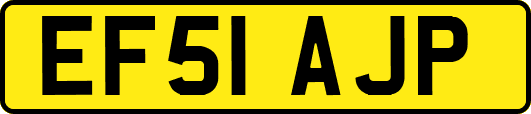 EF51 AJP